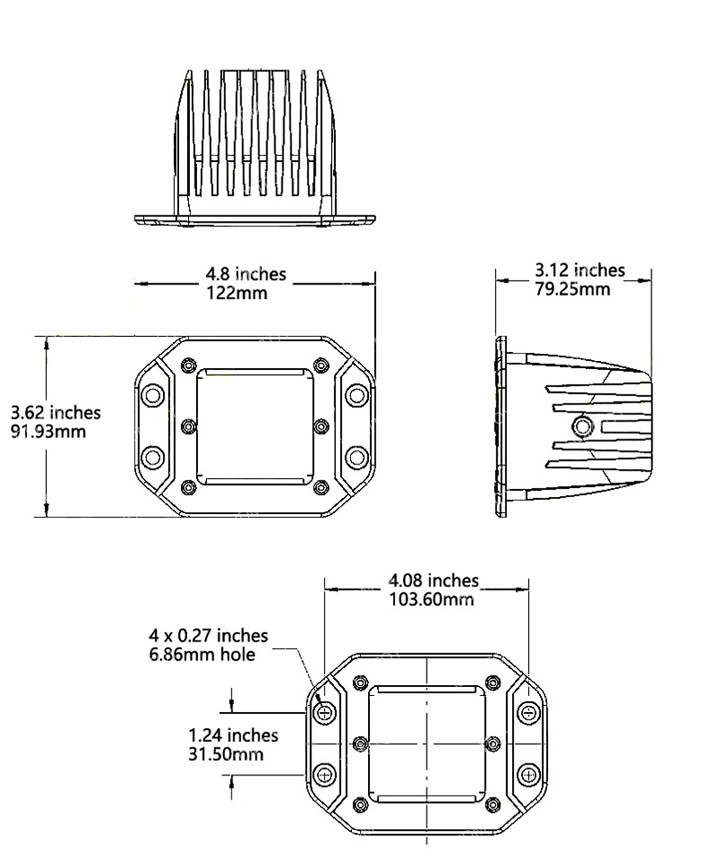 4.8 inches
122mm

3.12 inches
79.25mm

3.62 inches
91.93mm

4.08 inches
103.60mm

4 x 0.27 inches
6.86mm hole

1.24 inches
31.50mm